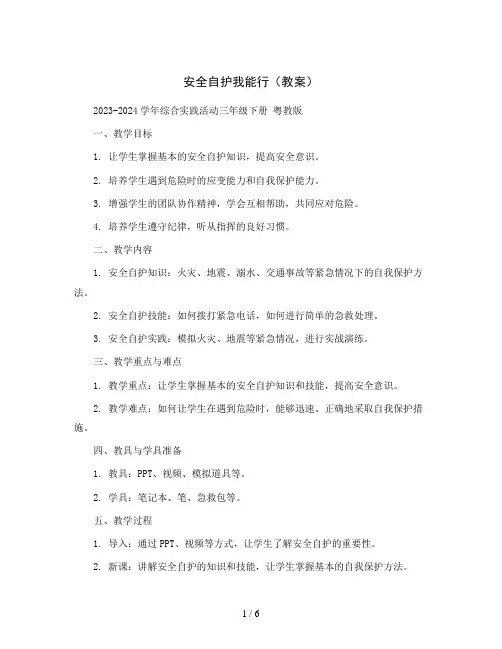 安全自护我能行（教案）

2023-2024 学年综合实践活动三年级下册 粤教版

一、教学目标

1. 让学生掌握基本的安全自护知识，提高安全意识。

2. 培养学生遇到危险时的应变能力和自我保护能力。

3. 增强学生的团队协作精神，学会互相帮助，共同应对危险。

4. 培养学生遵守纪律，听从指挥的良好习惯。

二、教学内容

1. 安全自护知识：火灾、地震、溺水、交通事故等紧急情况下的自我保护方法。

2. 安全自护技能：如何拨打紧急电话，如何进行简单的急救处理。

3. 安全自护实践：模拟火灾、地震等紧急情况，进行实战演练。

三、教学重点与难点

1. 教学重点：让学生掌握基本的安全自护知识和技能，提高安全意识。

2. 教学难点：如何让学生在遇到危险时，能够迅速、正确地采取自我保护措施。

四、教具与学具准备

1. 教具：PPT、视频、模拟道具等。

2. 学具：笔记本、笔、急救包等。

五、教学过程

1. 导入：通过 PPT、视频等方式，让学生了解安全自护的重要性。

2. 新课：讲解安全自护的知识和技能，让学生掌握基本的自我保护方法。

1 / 6